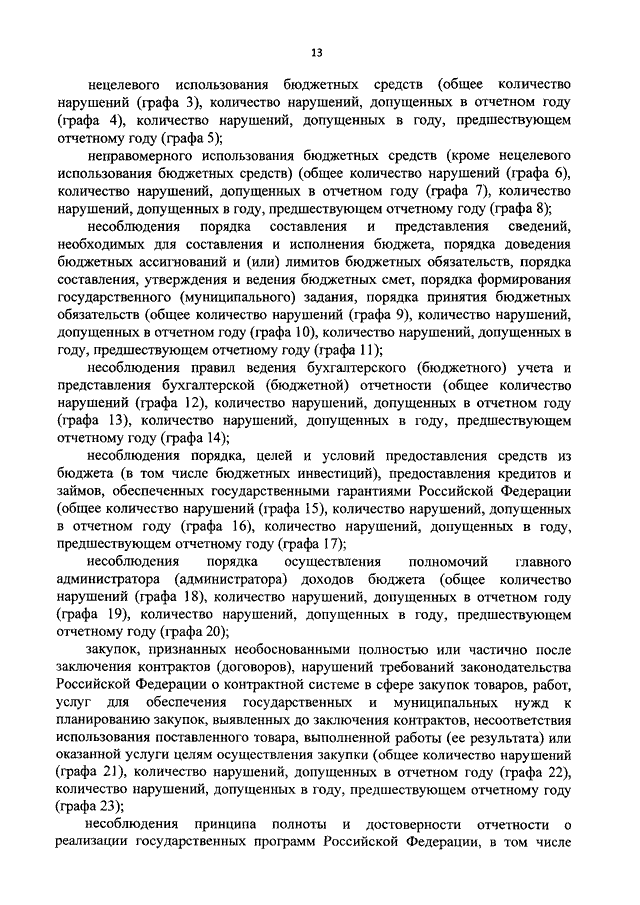 13

нецелевого использования бюджетных средств (общее количество нарушений (графа 3), количество нарушений, допущенных в отчетном году (графа 4), количество нарушений, допущенных в году, предшествующем отчетному году (графа 5);

неправомерного использования бюджетных средств (кроме нецелевого использования бюджетных средств) (общее количество нарушений (графа 6), количество нарушений, допущенных в отчетном году (графа 7), количество нарушений, допущенных в году, предшествующем отчетному году (графа 8);

несоблюдения порядка составления и представления сведений, необходимых для составления и исполнения бюджета, порядка доведения бюджетных ассигнований и (или) лимитов бюджетных обязательств, порядка составления, утверждения и ведения бюджетных смет, порядка формирования государственного (муниципального) задания, порядка принятия бюджетных обязательств (общее количество нарушений (графа 9), количество нарушений, допущенных в отчетном году (графа 10), количество нарушений, допущенных в году, предшествующем отчетному году (графа 11);

несоблюдения правил ведения бухгалтерского (бюджетного) учета и представления бухгалтерской (бюджетной) отчетности (общее количество нарушений (графа 12), количество нарушений, допущенных в отчетном году (графа 13), количество нарушений, допущенных в году, предшествующем отчетному году (графа 14);

несоблюдения порядка, целей и условий предоставления средств из бюджета (в том числе бюджетных инвестиций), предоставления кредитов и займов, обеспеченных государственными гарантиями Российской Федерации (общее количество нарушений (графа 15), количество нарушений, допущенных в отчетном году (графа 16), количество нарушений, допущенных в году, предшествующем отчетному году (графа 17);

несоблюдения порядка осуществления полномочий главного администратора (администратора) доходов бюджета (общее количество нарушений (графа 18), количество нарушений, допущенных в отчетном году (графа 19), количество нарушений, допущенных в году, предшествующем отчетному году (графа 20);

закупок, признанных необоснованными полностью или частично после заключения контрактов (договоров), нарушений требований законодательства Российской Федерации о контрактной системе в сфере закупок товаров, работ, услуг для обеспечения государственных и муниципальных нужд к планированию закупок, выявленных до заключения контрактов, несоответствия использования поставленного товара, выполненной работы (ее результата) или оказанной услуги целям осуществления закупки (общее количество нарушений (графа 21), количество нарушений, допущенных в отчетном году (графа 22), количество нарушений, допущенных в году, предшествующем отчетному году (графа 23);

несоблюдения принципа полноты и достоверности отчетности о реализации государственных программ Российской Федерации, в том числе